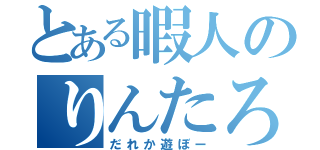 とある暇人の
りんたろ
だれか遊ぼー